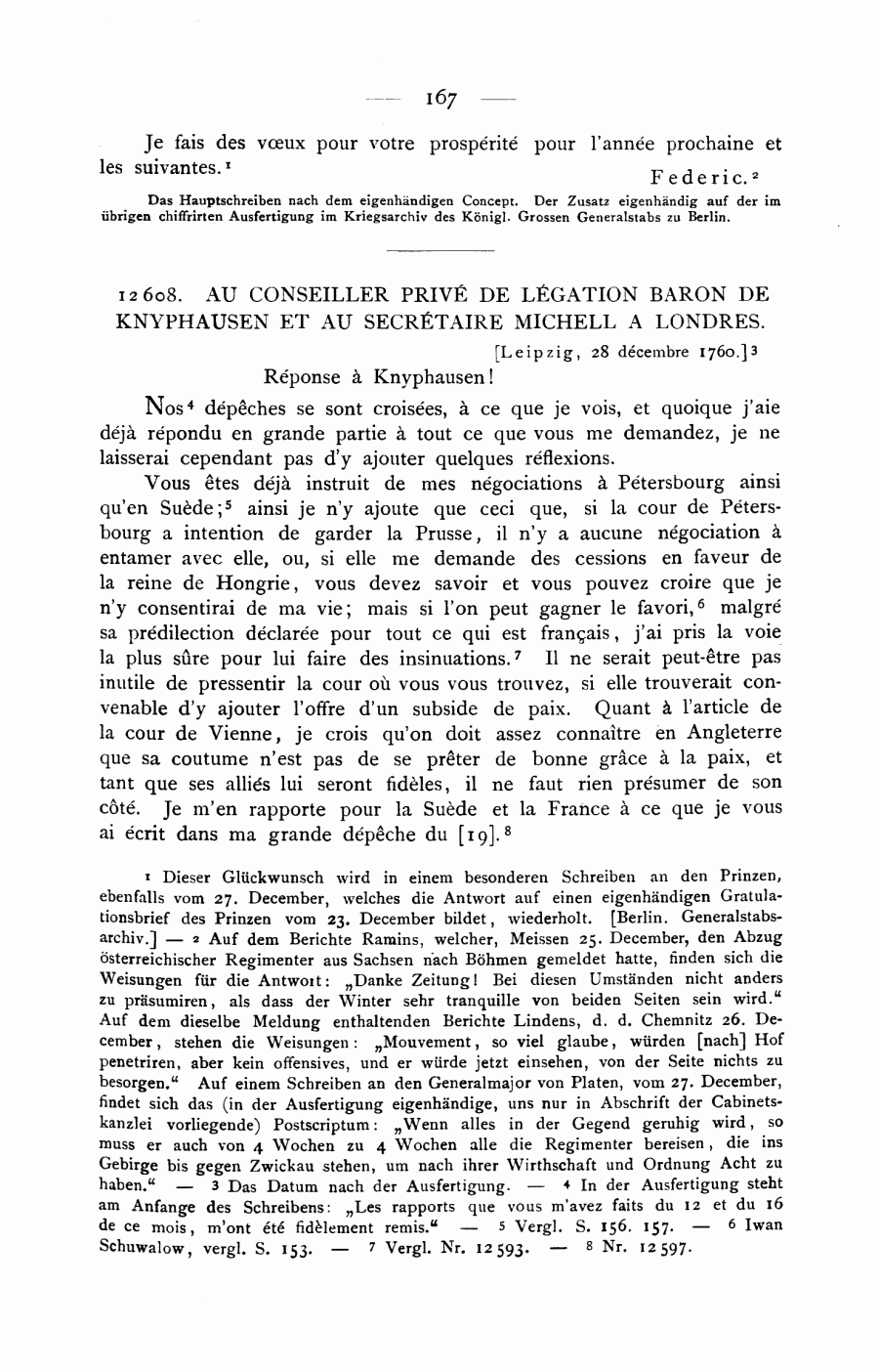 — 167 —

Je fais des vœux pour votre prospérité pour l'année prochaine et les suivantes.¹

Federic.²

Das Hauptschreiben nach dem eigenhändigen Concept. Der Zusatz eigenhändig auf der im übrigen chiffrirten Ausfertigung im Kriegsarchiv des Königl. Grossen Generalstabs zu Berlin.

12608. AU CONSEILLER PRIVÉ DE LÉGATION BARON DE KNYPHAUSEN ET AU SECRÉTAIRE MICHELL A LONDRES.

[Leipzig, 28 décembre 1760.]³

Réponse à Knyphausen!

Nos⁴ dépêches se sont croisées, à ce que je vois, et quoique j'aie déjà répondu en grande partie à tout ce que vous me demandez, je ne laisserai cependant pas d'y ajouter quelques réflexions.

Vous êtes déjà instruit de mes négociations à Pétersbourg ainsi qu'en Suède;⁵ ainsi je n'y ajoute que ceci que, si la cour de Pétersbourg a intention de garder la Prusse, il n'y a aucune négociation à entamer avec elle, ou, si elle me demande des cessions en faveur de la reine de Hongrie, vous devez savoir et vous pouvez croire que je n'y consentirai de ma vie; mais si l'on peut gagner le favori,⁶ malgré sa prédilection déclarée pour tout ce qui est français, j'ai pris la voie la plus sûre pour lui faire des insinuations.⁷ Il ne serait peut-être pas inutile de pressentir la cour où vous vous trouvez, si elle trouverait convenable d'y ajouter l'offre d'un subside de paix. Quant à l'article de la cour de Vienne, je crois qu'on doit assez connaître en Angleterre que sa coutume n'est pas de se prêter de bonne grâce à la paix, et tant que ses alliés lui seront fidèles, il ne faut rien présumer de son côté. Je m'en rapporte pour la Suède et la France à ce que je vous ai écrit dans ma grande dépêche du [19].⁸

¹ Dieser Glückwunsch wird in einem besonderen Schreiben an den Prinzen, ebenfalls vom 27. December, welches die Antwort auf einen eigenhändigen Gratulationsbrief des Prinzen vom 23. December bildet, wiederholt. [Berlin. Generalstabsarchiv.] — ² Auf dem Berichte Ramins, welcher, Meissen 25. December, den Abzug österreichischer Regimenter aus Sachsen nach Böhmen gemeldet hatte, finden sich die Weisungen für die Antwort: „Danke Zeitung! Bei diesen Umständen nicht anders zu präsumiren, als dass der Winter sehr tranquille von beiden Seiten sein wird." Auf dem dieselbe Meldung enthaltenden Berichte Lindens, d. d. Chemnitz 26. December, stehen die Weisungen: „Mouvement, so viel glaube, würden [nach] Hof penetriren, aber kein offensives, und er würde jetzt einsehen, von der Seite nichts zu besorgen." Auf einem Schreiben an den Generalmajor von Platen, vom 27. December, findet sich das (in der Ausfertigung eigenhändige, uns nur in Abschrift der Cabinetskanzlei vorliegende) Postscriptum: „Wenn alles in der Gegend geruhig wird, so muss er auch von 4 Wochen zu 4 Wochen alle die Regimenter bereisen, die ins Gebirge bis gegen Zwickau stehen, um nach ihrer Wirthschaft und Ordnung Acht zu haben." — ³ Das Datum nach der Ausfertigung. — ⁴ In der Ausfertigung steht am Anfange des Schreibens: „Les rapports que vous m'avez faits du 12 et du 16 de ce mois, m'ont été fidèlement remis." — ⁵ Vergl. S. 156. 157. — ⁶ Iwan Schuwalow, vergl. S. 153. — ⁷ Vergl. Nr. 12593. — ⁸ Nr. 12597.